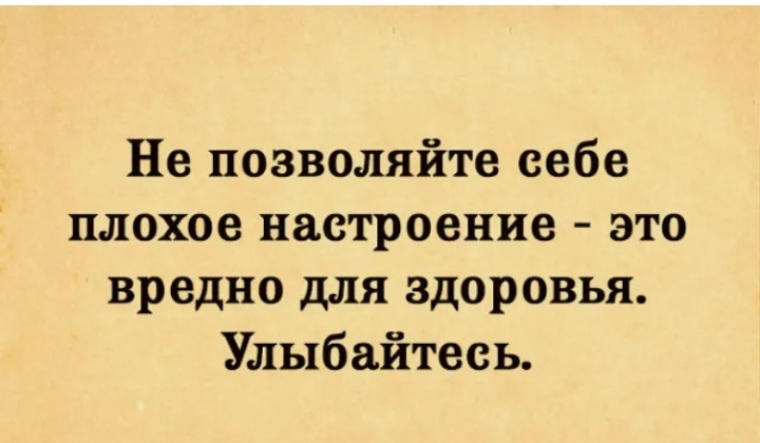 Не позволяйте себе плохое настроение - это вредно для здоровья. Улыбайтесь.